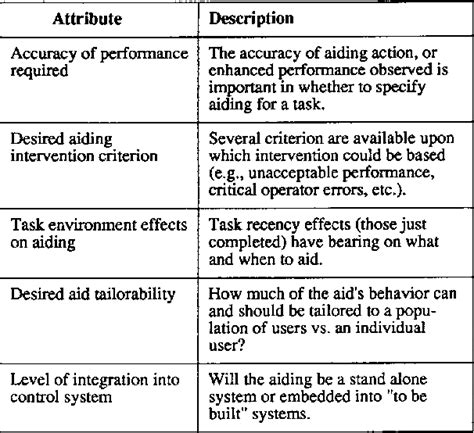 | Attribute | Description |
|---|---|
| Accuracy of performance required | The accuracy of aiding action, or enhanced performance observed is important in whether to specify aiding for a task. |
| Desired aiding intervention criterion | Several criterion are available upon which intervention could be based (e.g., unacceptable performance, critical operator errors, etc.). |
| Task environment effects on aiding | Task recency effects (those just completed) have bearing on what and when to aid. |
| Desired aid tailorability | How much of the aid's behavior can and should be tailored to a population of users vs. an individual user? |
| Level of integration into control system | Will the aiding be a stand alone system or embedded into "to be built" systems. |